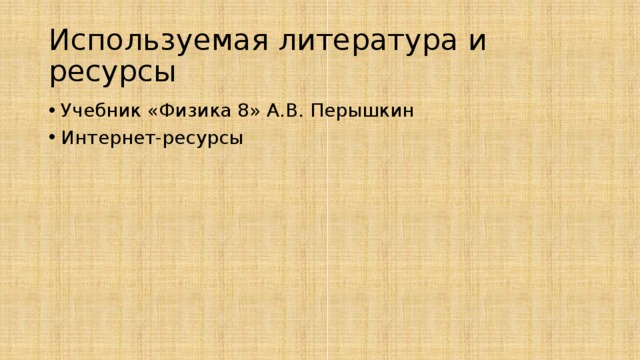 Используемая литература и ресурсы

• Учебник «Физика 8» А.В. Перышкин
• Интернет-ресурсы